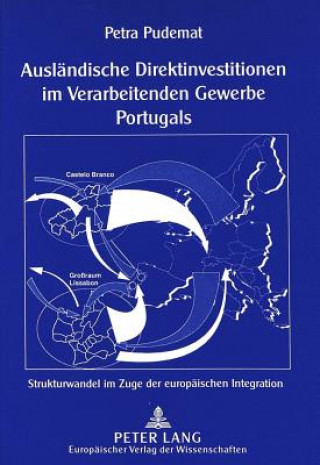 Petra Pudemat

Ausländische Direktinvestitionen im Verarbeitenden Gewerbe Portugals

Castelo Branco

Großraum Lissabon

Strukturwandel im Zuge der europäischen Integration

PETER LANG
Europäischer Verlag der Wissenschaften